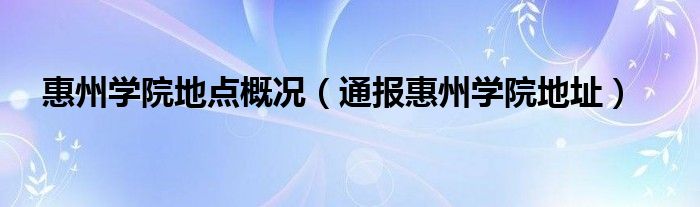 惠州学院地点概况（通报惠州学院地址）